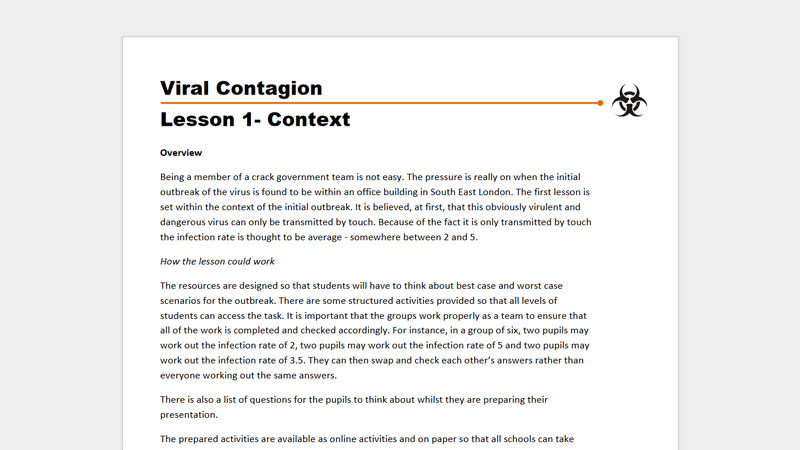 Viral Contagion

Lesson 1- Context

Overview

Being a member of a crack government team is not easy. The pressure is really on when the initial outbreak of the virus is found to be within an office building in South East London. The first lesson is set within the context of the initial outbreak. It is believed, at first, that this obviously virulent and dangerous virus can only be transmitted by touch. Because of the fact it is only transmitted by touch the infection rate is thought to be average - somewhere between 2 and 5.

How the lesson could work

The resources are designed so that students will have to think about best case and worst case scenarios for the outbreak. There are some structured activities provided so that all levels of students can access the task. It is important that the groups work properly as a team to ensure that all of the work is completed and checked accordingly. For instance, in a group of six, two pupils may work out the infection rate of 2, two pupils may work out the infection rate of 5 and two pupils may work out the infection rate of 3.5. They can then swap and check each other's answers rather than everyone working out the same answers.

There is also a list of questions for the pupils to think about whilst they are preparing their presentation.

The prepared activities are available as online activities and on paper so that all schools can take